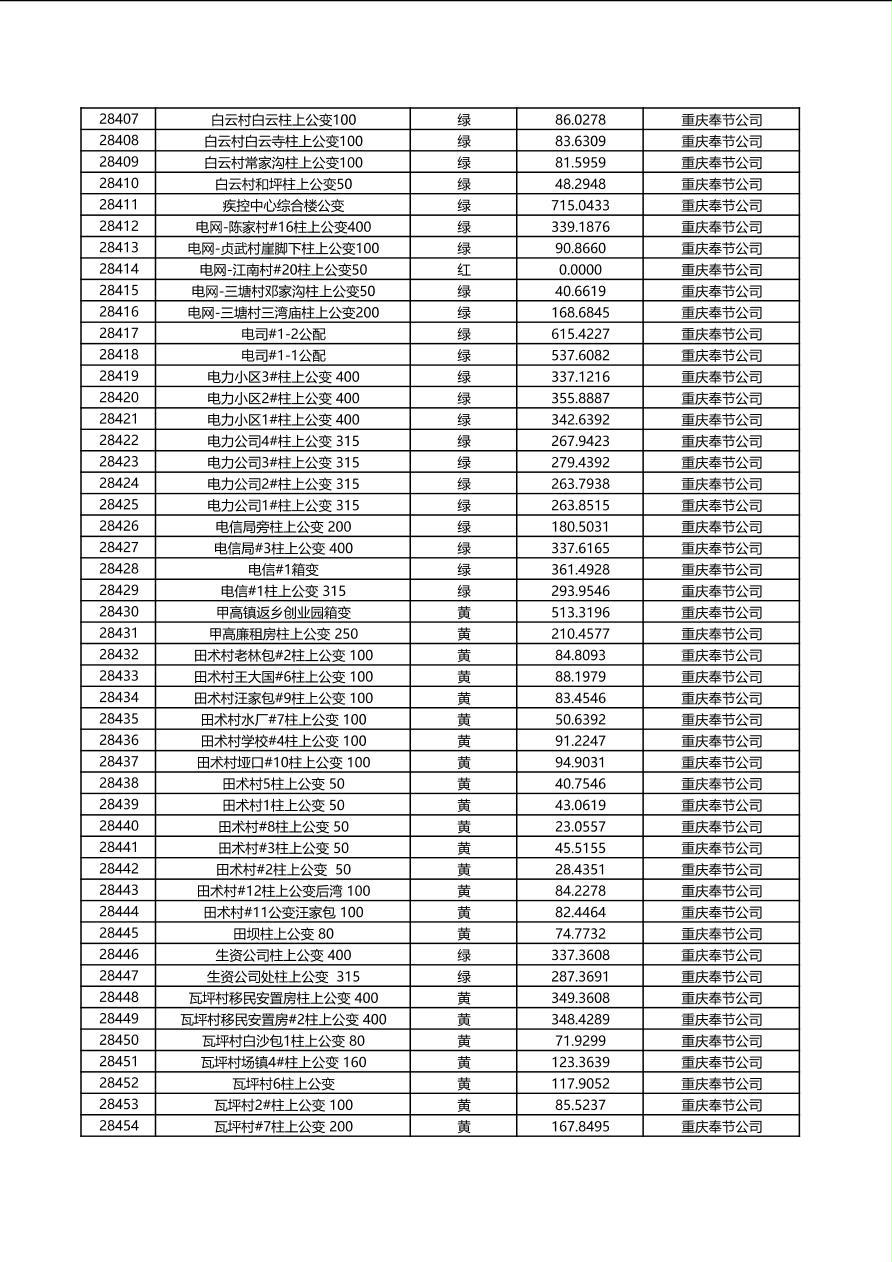 | 28407 | 白云村白云柱上公变100 | 绿 | 86.0278 | 重庆奉节公司 |
|---|---|---|---|---|
| 28408 | 白云村白云寺柱上公变100 | 绿 | 83.6309 | 重庆奉节公司 |
| 28409 | 白云村常家沟柱上公变100 | 绿 | 81.5959 | 重庆奉节公司 |
| 28410 | 白云村和坪柱上公变50 | 绿 | 48.2948 | 重庆奉节公司 |
| 28411 | 疾控中心综合楼公变 | 绿 | 715.0433 | 重庆奉节公司 |
| 28412 | 电网-陈家村#16柱上公变400 | 绿 | 339.1876 | 重庆奉节公司 |
| 28413 | 电网-贞武村崖脚下柱上公变100 | 绿 | 90.8660 | 重庆奉节公司 |
| 28414 | 电网-江南村#20柱上公变50 | 红 | 0.0000 | 重庆奉节公司 |
| 28415 | 电网-三塘村邓家沟柱上公变50 | 绿 | 40.6619 | 重庆奉节公司 |
| 28416 | 电网-三塘村三湾庙柱上公变200 | 绿 | 168.6845 | 重庆奉节公司 |
| 28417 | 电司#1-2公配 | 绿 | 615.4227 | 重庆奉节公司 |
| 28418 | 电司#1-1公配 | 绿 | 537.6082 | 重庆奉节公司 |
| 28419 | 电力小区3#柱上公变 400 | 绿 | 337.1216 | 重庆奉节公司 |
| 28420 | 电力小区2#柱上公变 400 | 绿 | 355.8887 | 重庆奉节公司 |
| 28421 | 电力小区1#柱上公变 400 | 绿 | 342.6392 | 重庆奉节公司 |
| 28422 | 电力公司4#柱上公变 315 | 绿 | 267.9423 | 重庆奉节公司 |
| 28423 | 电力公司3#柱上公变 315 | 绿 | 279.4392 | 重庆奉节公司 |
| 28424 | 电力公司2#柱上公变 315 | 绿 | 263.7938 | 重庆奉节公司 |
| 28425 | 电力公司1#柱上公变 315 | 绿 | 263.8515 | 重庆奉节公司 |
| 28426 | 电信局旁柱上公变 200 | 绿 | 180.5031 | 重庆奉节公司 |
| 28427 | 电信局#3柱上公变 400 | 绿 | 337.6165 | 重庆奉节公司 |
| 28428 | 电信#1箱变 | 绿 | 361.4928 | 重庆奉节公司 |
| 28429 | 电信#1柱上公变 315 | 绿 | 293.9546 | 重庆奉节公司 |
| 28430 | 甲高镇返乡创业园箱变 | 黄 | 513.3196 | 重庆奉节公司 |
| 28431 | 甲高廉租房柱上公变 250 | 黄 | 210.4577 | 重庆奉节公司 |
| 28432 | 田术村老林包#2柱上公变 100 | 黄 | 84.8093 | 重庆奉节公司 |
| 28433 | 田术村王大国#6柱上公变 100 | 黄 | 88.1979 | 重庆奉节公司 |
| 28434 | 田术村汪家包#9柱上公变 100 | 黄 | 83.4546 | 重庆奉节公司 |
| 28435 | 田术村水厂#7柱上公变 100 | 黄 | 50.6392 | 重庆奉节公司 |
| 28436 | 田术村学校#4柱上公变 100 | 黄 | 91.2247 | 重庆奉节公司 |
| 28437 | 田术村垭口#10柱上公变 100 | 黄 | 94.9031 | 重庆奉节公司 |
| 28438 | 田术村5柱上公变 50 | 黄 | 40.7546 | 重庆奉节公司 |
| 28439 | 田术村1柱上公变 50 | 黄 | 43.0619 | 重庆奉节公司 |
| 28440 | 田术村#8柱上公变 50 | 黄 | 23.0557 | 重庆奉节公司 |
| 28441 | 田术村#3柱上公变 50 | 黄 | 45.5155 | 重庆奉节公司 |
| 28442 | 田术村#2柱上公变 50 | 黄 | 28.4351 | 重庆奉节公司 |
| 28443 | 田术村#12柱上公变后湾 100 | 黄 | 84.2278 | 重庆奉节公司 |
| 28444 | 田术村#11公变汪家包 100 | 黄 | 82.4464 | 重庆奉节公司 |
| 28445 | 田坝柱上公变 80 | 黄 | 74.7732 | 重庆奉节公司 |
| 28446 | 生资公司柱上公变 400 | 绿 | 337.3608 | 重庆奉节公司 |
| 28447 | 生资公司处柱上公变 315 | 绿 | 287.3691 | 重庆奉节公司 |
| 28448 | 瓦坪村移民安置房柱上公变 400 | 黄 | 349.3608 | 重庆奉节公司 |
| 28449 | 瓦坪村移民安置房#2柱上公变 400 | 黄 | 348.4289 | 重庆奉节公司 |
| 28450 | 瓦坪村白沙包1柱上公变 80 | 黄 | 71.9299 | 重庆奉节公司 |
| 28451 | 瓦坪村场镇4#柱上公变 160 | 黄 | 123.3639 | 重庆奉节公司 |
| 28452 | 瓦坪村6柱上公变 | 黄 | 117.9052 | 重庆奉节公司 |
| 28453 | 瓦坪村2#柱上公变 100 | 黄 | 85.5237 | 重庆奉节公司 |
| 28454 | 瓦坪村#7柱上公变 200 | 黄 | 167.8495 | 重庆奉节公司 |